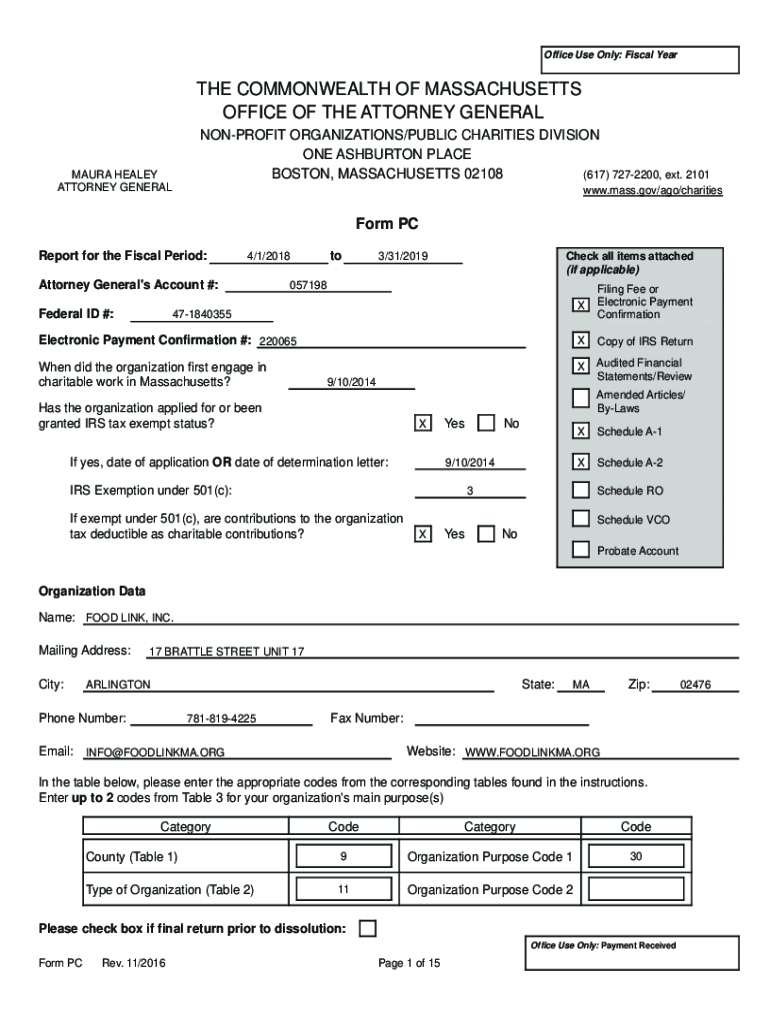 Office Use Only: Fiscal Year

THE COMMONWEALTH OF MASSACHUSETTS
OFFICE OF THE ATTORNEY GENERAL
NON-PROFIT ORGANIZATIONS/PUBLIC CHARITIES DIVISION
ONE ASHBURTON PLACE
BOSTON, MASSACHUSETTS 02108

MAURA HEALEY
ATTORNEY GENERAL

(617) 727-2200, ext. 2101
www.mass.gov/ago/charities

Form PC

Report for the Fiscal Period: 4/1/2018 to 3/31/2019

Attorney General's Account #: 057198

Federal ID #: 47-1840355

Electronic Payment Confirmation #: 220065

When did the organization first engage in charitable work in Massachusetts? 9/10/2014

Has the organization applied for or been granted IRS tax exempt status? X Yes No

If yes, date of application OR date of determination letter: 9/10/2014

IRS Exemption under 501(c): 3

If exempt under 501(c), are contributions to the organization tax deductible as charitable contributions? X Yes No

Check all items attached (if applicable)
X Filing Fee or Electronic Payment Confirmation
X Copy of IRS Return
X Audited Financial Statements/Review
Amended Articles/ By-Laws
X Schedule A-1
X Schedule A-2
Schedule RO
Schedule VCO
Probate Account

Organization Data

Name: FOOD LINK, INC.

Mailing Address: 17 BRATTLE STREET UNIT 17

City: ARLINGTON State: MA Zip: 02476

Phone Number: 781-819-4225 Fax Number:

Email: INFO@FOODLINKMA.ORG Website: WWW.FOODLINKMA.ORG

In the table below, please enter the appropriate codes from the corresponding tables found in the instructions.
Enter up to 2 codes from Table 3 for your organization's main purpose(s)

| Category | Code | Category | Code |
|---|---|---|---|
| County (Table 1) | 9 | Organization Purpose Code 1 | 30 |
| Type of Organization (Table 2) | 11 | Organization Purpose Code 2 | |

Please check box if final return prior to dissolution:

Office Use Only: Payment Received

Form PC Rev. 11/2016 Page 1 of 15